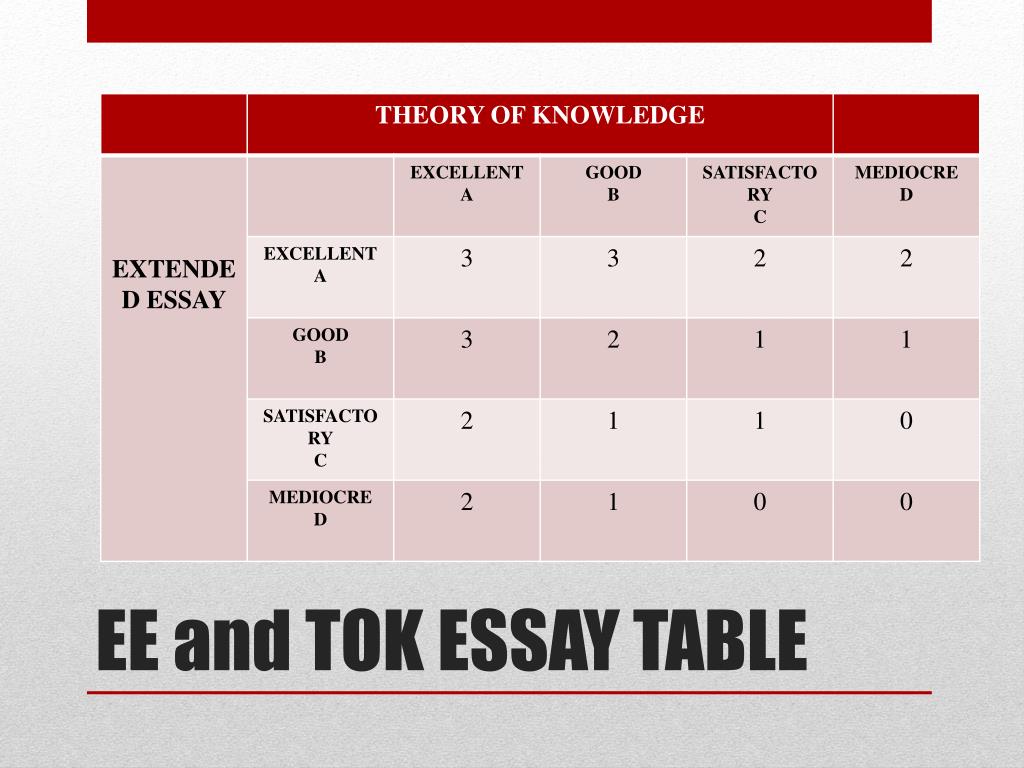 |  | THEORY OF KNOWLEDGE |  |  |  |  |
|---|---|---|---|---|---|
| EXTENDED ESSAY |  | EXCELLENT A | GOOD B | SATISFACTORY C | MEDIOCRE D |
|  | EXCELLENT A | 3 | 3 | 2 | 2 |
|  | GOOD B | 3 | 2 | 1 | 1 |
|  | SATISFACTORY C | 2 | 1 | 1 | 0 |
|  | MEDIOCRE D | 2 | 1 | 0 | 0 |

EE and TOK ESSAY TABLE